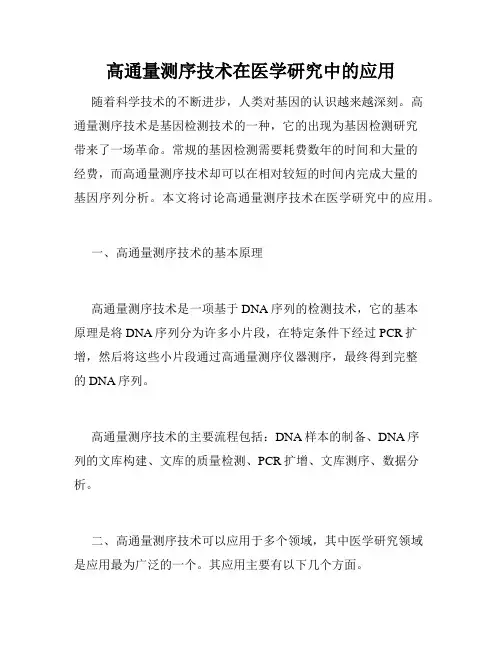 高通量测序技术在医学研究中的应用

随着科学技术的不断进步，人类对基因的认识越来越深刻。高通量测序技术是基因检测技术的一种，它的出现为基因检测研究带来了一场革命。常规的基因检测需要耗费数年的时间和大量的经费，而高通量测序技术却可以在相对较短的时间内完成大量的基因序列分析。本文将讨论高通量测序技术在医学研究中的应用。

一、高通量测序技术的基本原理

高通量测序技术是一项基于DNA序列的检测技术，它的基本原理是将DNA序列分为许多小片段，在特定条件下经过PCR扩增，然后将这些小片段通过高通量测序仪器测序，最终得到完整的DNA序列。

高通量测序技术的主要流程包括：DNA样本的制备、DNA序列的文库构建、文库的质量检测、PCR扩增、文库测序、数据分析。

二、高通量测序技术可以应用于多个领域，其中医学研究领域是应用最为广泛的一个。其应用主要有以下几个方面。